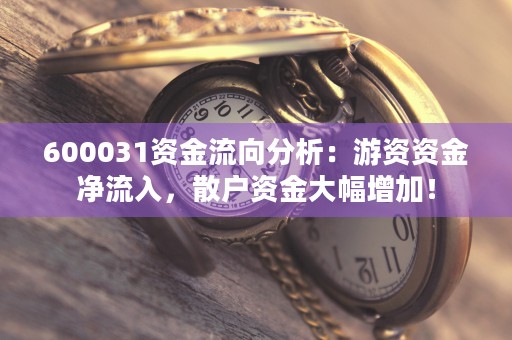 600031资金流向分析：游资资金净流入，散户资金大幅增加！